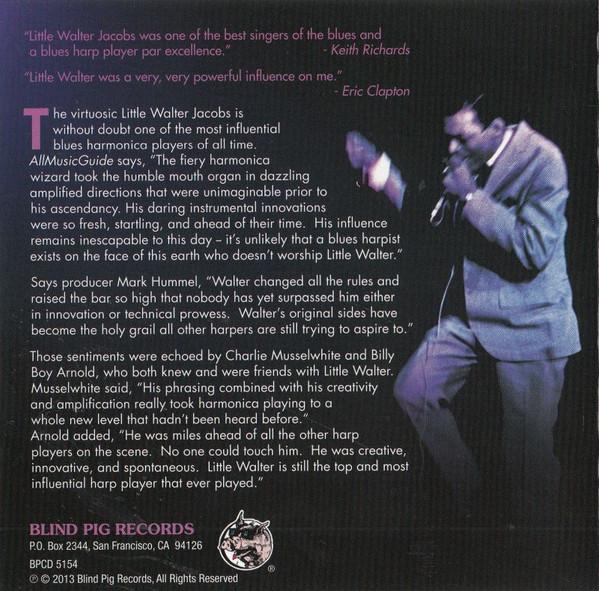 "Little Walter Jacobs was one of the best singers of the blues and a blues harp player par excellence." - Keith Richards

"Little Walter was a very, very powerful influence on me." - Eric Clapton

The virtuosic Little Walter Jacobs is without doubt one of the most influential blues harmonica players of all time. AllMusicGuide says, "The fiery harmonica wizard took the humble mouth organ in dazzling amplified directions that were unimaginable prior to his ascendancy. His daring instrumental innovations were so fresh, startling, and ahead of their time. His influence remains inescapable to this day – it's unlikely that a blues harpist exists on the face of this earth who doesn't worship Little Walter."

Says producer Mark Hummel, "Walter changed all the rules and raised the bar so high that nobody has yet surpassed him either in innovation or technical prowess. Walter's original sides have become the holy grail all other harpers are still trying to aspire to."

Those sentiments were echoed by Charlie Musselwhite and Billy Boy Arnold, who both knew and were friends with Little Walter. Musselwhite said, "His phrasing combined with his creativity and amplification really took harmonica playing to a whole new level that hadn't been heard before." Arnold added, "He was miles ahead of all the other harp players on the scene. No one could touch him. He was creative, innovative, and spontaneous. Little Walter is still the top and most influential harp player that ever played."

BLIND PIG RECORDS
P.O. Box 2344, San Francisco, CA 94126
BPCD 5154
℗ © 2013 Blind Pig Records, All Rights Reserved
®